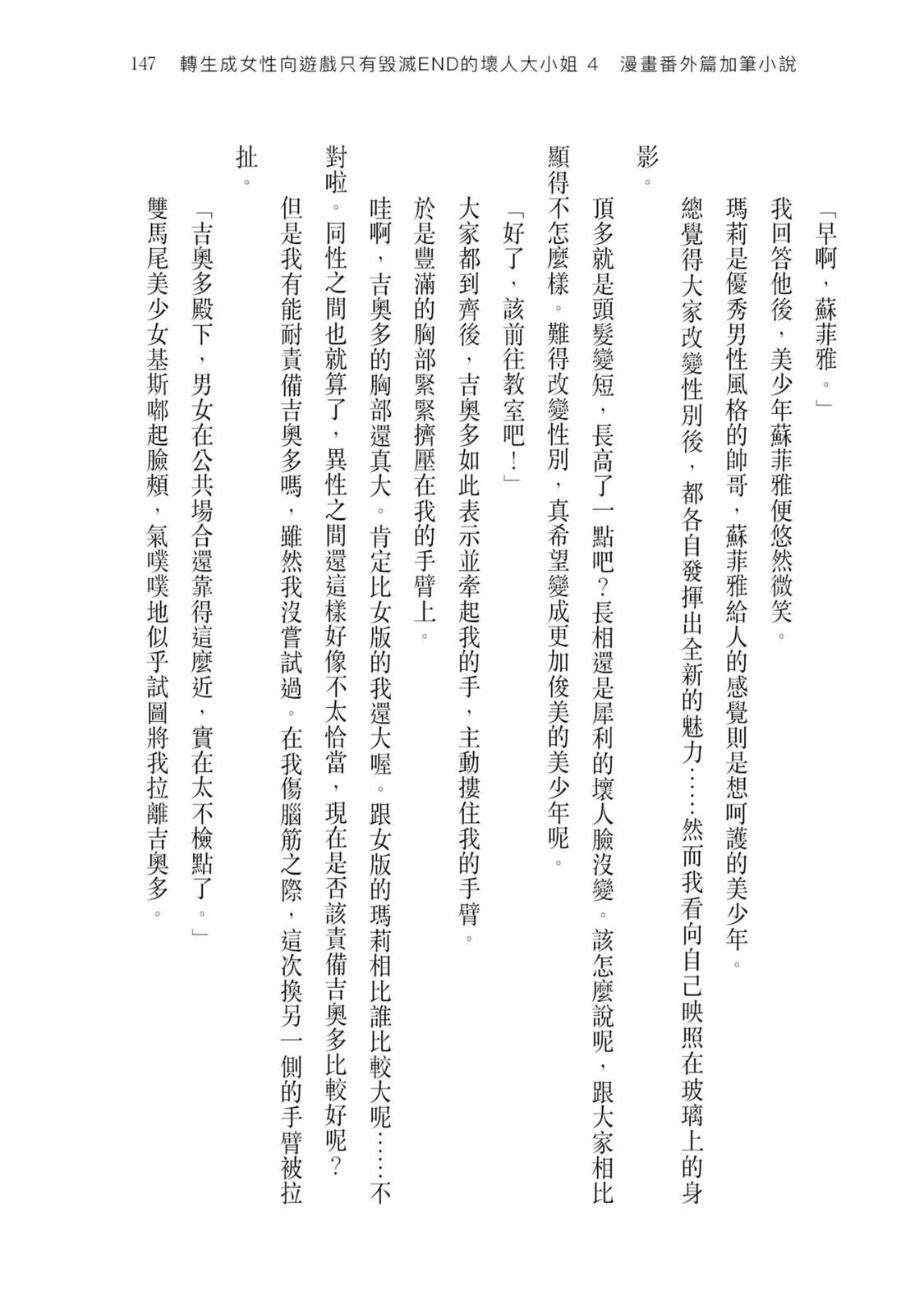 147　轉生成女性向遊戲只有毀滅END的壞人大小姐 4　漫畫番外篇加筆小說

「早啊，蘇菲雅。」

我回答他後，美少年蘇菲雅便悠然微笑。

瑪莉是優秀男性風格的帥哥，蘇菲雅給人的感覺則是想呵護的美少年。

總覺得大家改變性別後，都各自發揮出全新的魅力……然而我看向自己映照在玻璃上的身影。

頂多就是頭髮變短，長高了一點吧？長相還是犀利的壞人臉沒變。該怎麼說呢，跟大家相比顯得不怎麼樣。難得改變性別，真希望變成更加俊美的美少年呢。

「好了，該前往教室吧！」

大家都到齊後，吉奧多如此表示並牽起我的手，主動摟住我的手臂。

於是豐滿的胸部緊緊擠壓在我的手臂上。

哇啊，吉奧多的胸部還真大。肯定比女版的我還大喔。跟女版的瑪莉相比誰比較大呢……不對啦。同性之間也就算了，異性之間還這樣好像不太恰當，現在是否該責備吉奧多比較好呢？

但是我有能耐責備吉奧多嗎，雖然我沒嘗試過。在我傷腦筋之際，這次換另一側的手臂被拉扯。

「吉奧多殿下，男女在公共場合還靠得這麼近，實在太不檢點了。」

雙馬尾美少女基斯嘟起臉頰，氣噗噗地似乎試圖將我拉離吉奧多。